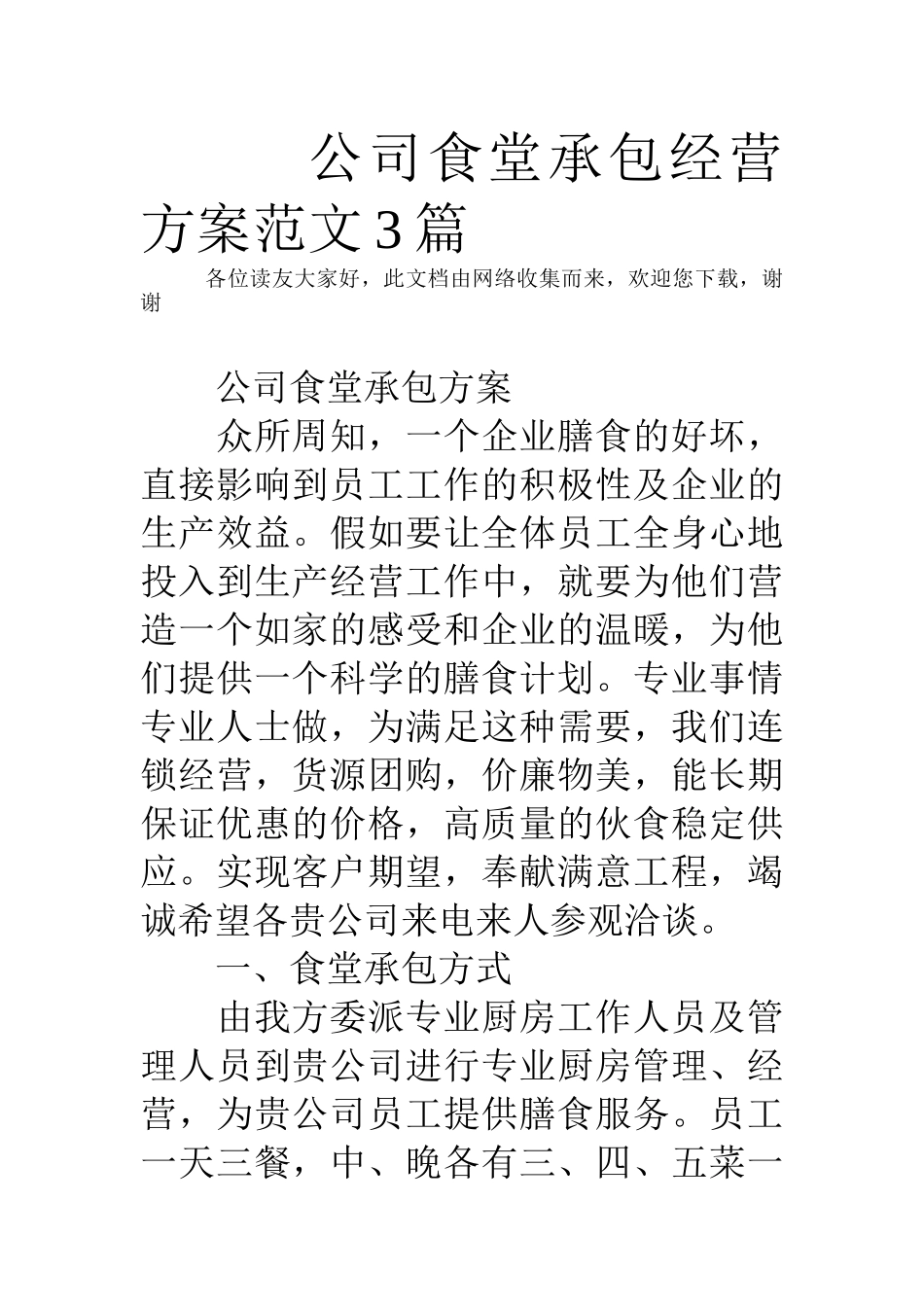 公司食堂承包经营方案范文3篇

各位读友大家好，此文档由网络收集而来，欢迎您下载，谢谢

公司食堂承包方案

众所周知，一个企业膳食的好坏，直接影响到员工工作的积极性及企业的生产效益。假如要让全体员工全身心地投入到生产经营工作中，就要为他们营造一个如家的感受和企业的温暖，为他们提供一个科学的膳食计划。专业事情专业人士做，为满足这种需要，我们连锁经营，货源团购，价廉物美，能长期保证优惠的价格，高质量的伙食稳定供应。实现客户期望，奉献满意工程，竭诚希望各贵公司来电来人参观洽谈。

一、食堂承包方式

由我方委派专业厨房工作人员及管理人员到贵公司进行专业厨房管理、经营，为贵公司员工提供膳食服务。员工一天三餐，中、晚各有三、四、五菜一